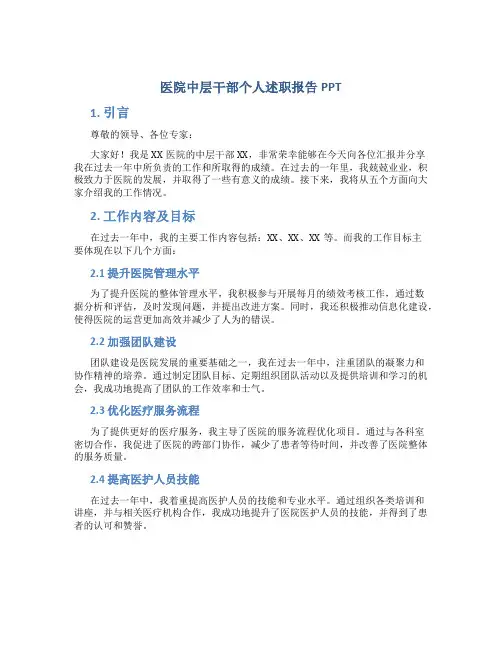 医院中层干部个人述职报告 PPT

1. 引言

尊敬的领导、各位专家：

大家好！我是 XX 医院的中层干部 XX，非常荣幸能够在今天向各位汇报并分享我在过去一年中所负责的工作和所取得的成绩。在过去的一年里，我兢兢业业，积极致力于医院的发展，并取得了一些有意义的成绩。接下来，我将从五个方面向大家介绍我的工作情况。

2. 工作内容及目标

在过去一年中，我的主要工作内容包括：XX、XX、XX 等。而我的工作目标主要体现在以下几个方面：

2.1 提升医院管理水平

为了提升医院的整体管理水平，我积极参与开展每月的绩效考核工作，通过数据分析和评估，及时发现问题，并提出改进方案。同时，我还积极推动信息化建设，使得医院的运营更加高效并减少了人为的错误。

2.2 加强团队建设

团队建设是医院发展的重要基础之一，我在过去一年中，注重团队的凝聚力和协作精神的培养。通过制定团队目标、定期组织团队活动以及提供培训和学习的机会，我成功地提高了团队的工作效率和士气。

2.3 优化医疗服务流程

为了提供更好的医疗服务，我主导了医院的服务流程优化项目。通过与各科室密切合作，我促进了医院的跨部门协作，减少了患者等待时间，并改善了医院整体的服务质量。

2.4 提高医护人员技能

在过去一年中，我着重提高医护人员的技能和专业水平。通过组织各类培训和讲座，并与相关医疗机构合作，我成功地提升了医院医护人员的技能，并得到了患者的认可和赞誉。